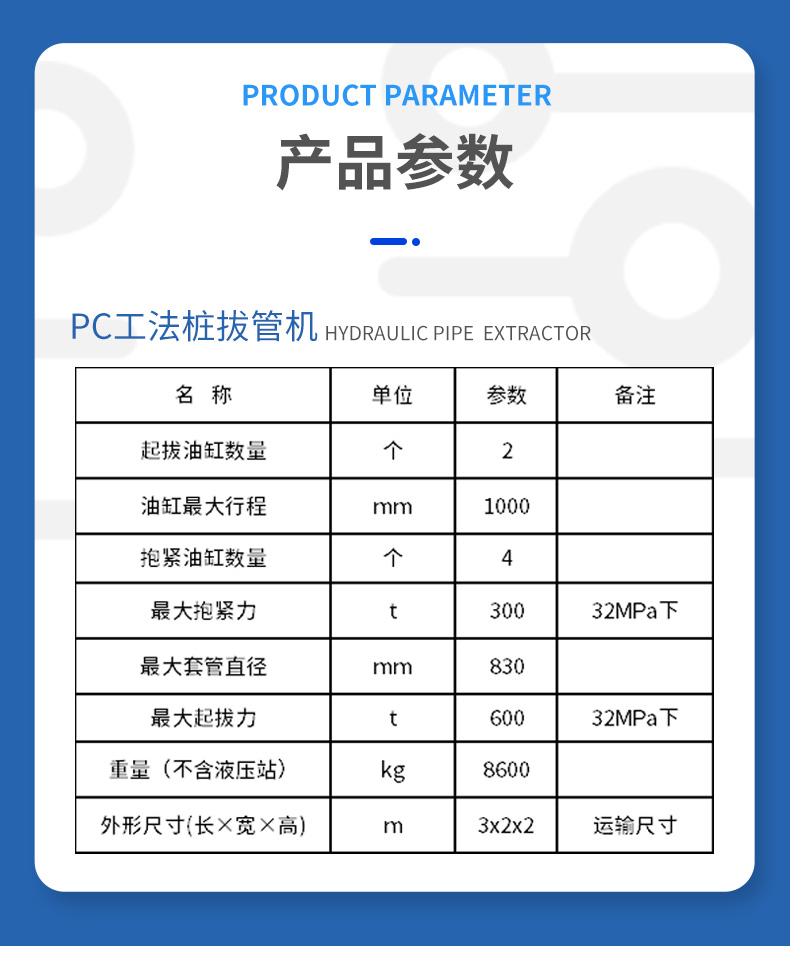 PRODUCT PARAMETER

产品参数

PC工法桩拔管机 HYDRAULIC PIPE EXTRACTOR

| 名 称 | 单位 | 参数 | 备注 |
|---|---|---|---|
| 起拔油缸数量 | 个 | 2 | |
| 油缸最大行程 | mm | 1000 | |
| 抱紧油缸数量 | 个 | 4 | |
| 最大抱紧力 | t | 300 | 32MPa下 |
| 最大套管直径 | mm | 830 | |
| 最大起拔力 | t | 600 | 32MPa下 |
| 重量（不含液压站） | kg | 8600 | |
| 外形尺寸(长×宽×高) | m | 3x2x2 | 运输尺寸 |